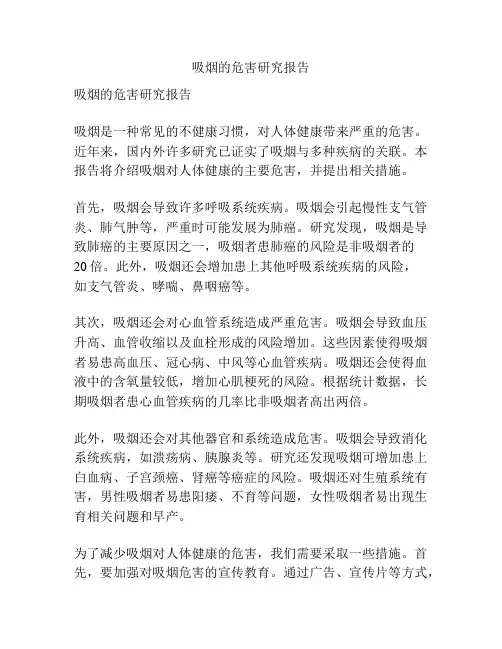 吸烟的危害研究报告

吸烟的危害研究报告

吸烟是一种常见的不健康习惯，对人体健康带来严重的危害。近年来，国内外许多研究已证实了吸烟与多种疾病的关联。本报告将介绍吸烟对人体健康的主要危害，并提出相关措施。

首先，吸烟会导致许多呼吸系统疾病。吸烟会引起慢性支气管炎、肺气肿等，严重时可能发展为肺癌。研究发现，吸烟是导致肺癌的主要原因之一，吸烟者患肺癌的风险是非吸烟者的20倍。此外，吸烟还会增加患上其他呼吸系统疾病的风险，如支气管炎、哮喘、鼻咽癌等。

其次，吸烟还会对心血管系统造成严重危害。吸烟会导致血压升高、血管收缩以及血栓形成的风险增加。这些因素使得吸烟者易患高血压、冠心病、中风等心血管疾病。吸烟还会使得血液中的含氧量较低，增加心肌梗死的风险。根据统计数据，长期吸烟者患心血管疾病的几率比非吸烟者高出两倍。

此外，吸烟还会对其他器官和系统造成危害。吸烟会导致消化系统疾病，如溃疡病、胰腺炎等。研究还发现吸烟可增加患上白血病、子宫颈癌、肾癌等癌症的风险。吸烟还对生殖系统有害，男性吸烟者易患阳痿、不育等问题，女性吸烟者易出现生育相关问题和早产。

为了减少吸烟对人体健康的危害，我们需要采取一些措施。首先，要加强对吸烟危害的宣传教育。通过广告、宣传片等方式，